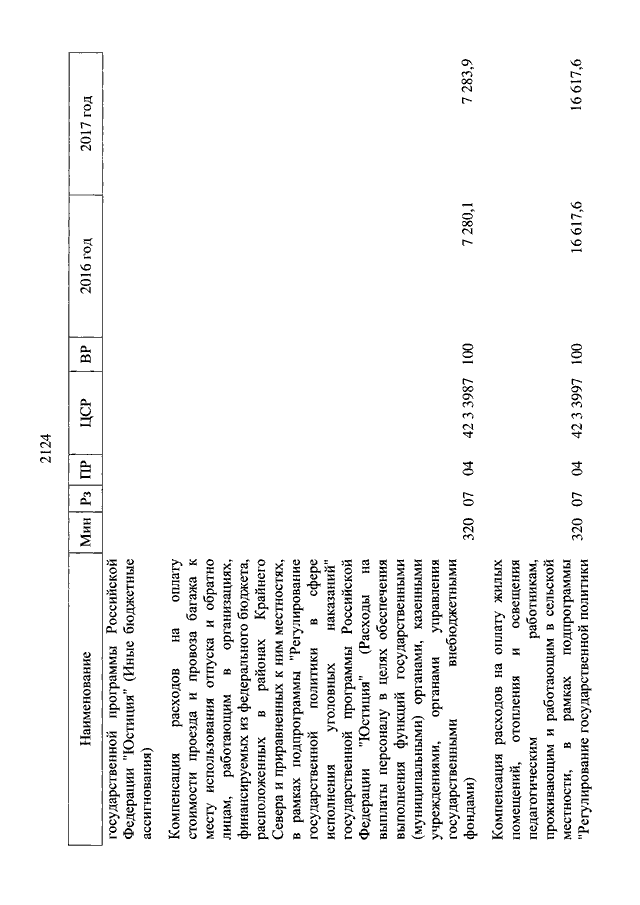 2124

| Наименование | Мин | Рз | ПР | ЦСР | ВР | 2016 год | 2017 год |
|---|---|---|---|---|---|---|---|
| государственной программы Российской Федерации "Юстиция" (Иные бюджетные ассигнования) | | | | | | | |
| Компенсация расходов на оплату стоимости проезда и провоза багажа к месту использования отпуска и обратно лицам, работающим в организациях, финансируемых из федерального бюджета, расположенных в районах Крайнего Севера и приравненных к ним местностях, в рамках подпрограммы "Регулирование государственной политики в сфере исполнения уголовных наказаний" государственной программы Российской Федерации "Юстиция" (Расходы на выплаты персоналу в целях обеспечения выполнения функций государственными (муниципальными) органами, казенными учреждениями, органами управления государственными внебюджетными фондами) | 320 | 07 | 04 | 42 3 3987 | 100 | 7 280,1 | 7 283,9 |
| Компенсация расходов на оплату жилых помещений, отопления и освещения педагогическим работникам, проживающим и работающим в сельской местности, в рамках подпрограммы "Регулирование государственной политики | 320 | 07 | 04 | 42 3 3997 | 100 | 16 617,6 | 16 617,6 |